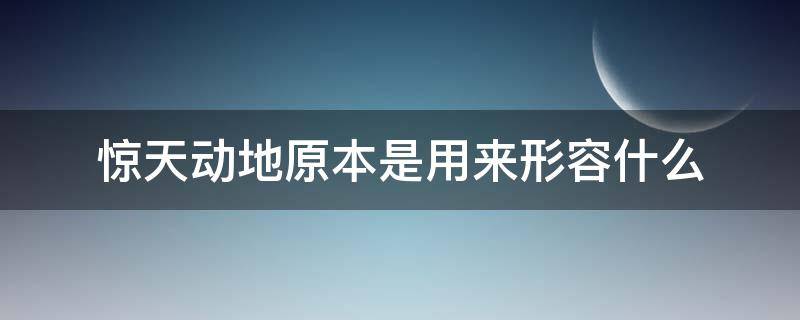 惊天动地原本是用来形容什么